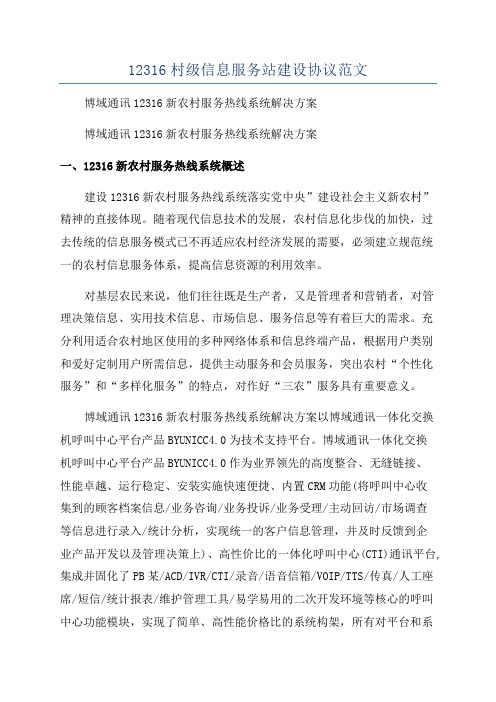 12316 村级信息服务站建设协议范文

博域通讯 12316 新农村服务热线系统解决方案

博域通讯 12316 新农村服务热线系统解决方案

一、12316 新农村服务热线系统概述

建设 12316 新农村服务热线系统落实党中央”建设社会主义新农村”精神的直接体现。随着现代信息技术的发展，农村信息化步伐的加快，过去传统的信息服务模式已不再适应农村经济发展的需要，必须建立规范统一的农村信息服务体系，提高信息资源的利用效率。

对基层农民来说，他们往往既是生产者，又是管理者和营销者，对管理决策信息、实用技术信息、市场信息、服务信息等有着巨大的需求。充分利用适合农村地区使用的多种网络体系和信息终端产品，根据用户类别和爱好定制用户所需信息，提供主动服务和会员服务，突出农村“个性化服务”和“多样化服务”的特点，对作好“三农”服务具有重要意义。

博域通讯 12316 新农村服务热线系统解决方案以博域通讯一体化交换机呼叫中心平台产品 BYUNICC4.0 为技术支持平台。博域通讯一体化交换机呼叫中心平台产品 BYUNICC4.0 作为业界领先的高度整合、无缝链接、性能卓越、运行稳定、安装实施快速便捷、内置 CRM 功能(将呼叫中心收集到的顾客档案信息/业务咨询/业务投诉/业务受理/主动回访/市场调查等信息进行录入/统计分析，实现统一的客户信息管理，并及时反馈到企业产品开发以及管理决策上)、高性价比的一体化呼叫中心(CTI)通讯平台,集成并固化了 PB 某/ACD/IVR/CTI/录音/语音信箱/VOIP/TTS/传真/人工座席/短信/统计报表/维护管理工具/易学易用的二次开发环境等核心的呼叫中心功能模块，实现了简单、高性能价格比的系统构架，所有对平台和系